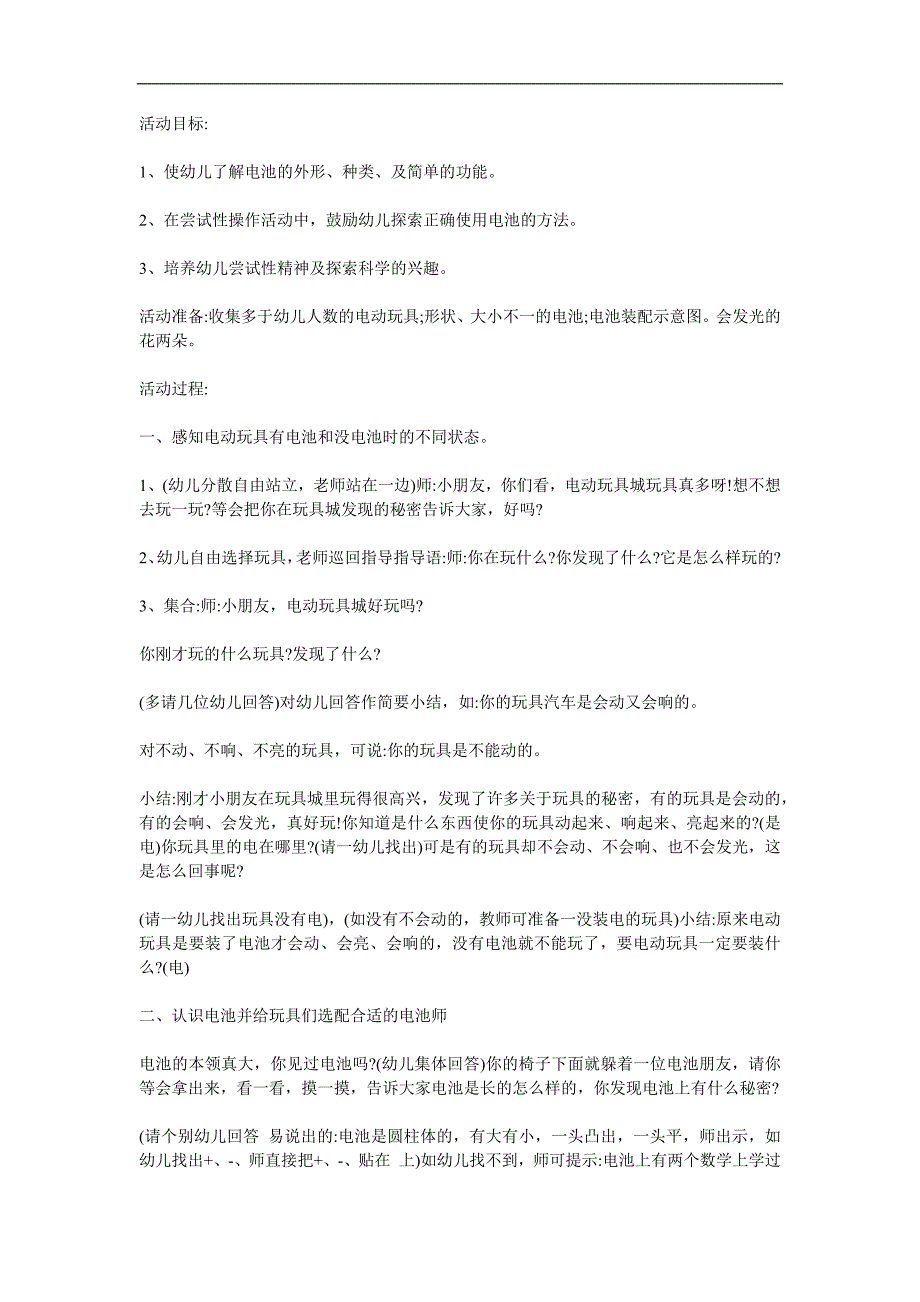 活动目标:

1、使幼儿了解电池的外形、种类、及简单的功能。

2、在尝试性操作活动中，鼓励幼儿探索正确使用电池的方法。

3、培养幼儿尝试性精神及探索科学的兴趣。

活动准备:收集多于幼儿人数的电动玩具;形状、大小不一的电池;电池装配示意图。会发光的花两朵。

活动过程:

一、感知电动玩具有电池和没电池时的不同状态。

1、(幼儿分散自由站立，老师站在一边)师:小朋友，你们看，电动玩具城玩具真多呀!想不想去玩一玩?等会把你在玩具城发现的秘密告诉大家，好吗?

2、幼儿自由选择玩具，老师巡回指导指导语:师:你在玩什么?你发现了什么?它是怎么样玩的?

3、集合:师:小朋友，电动玩具城好玩吗?

你刚才玩的什么玩具?发现了什么?

(多请几位幼儿回答)对幼儿回答作简要小结，如:你的玩具汽车是会动又会响的。

对不动、不响、不亮的玩具，可说:你的玩具是不能动的。

小结:刚才小朋友在玩具城里玩得很高兴，发现了许多关于玩具的秘密，有的玩具是会动的，有的会响、会发光，真好玩!你知道是什么东西使你的玩具动起来、响起来、亮起来的?(是电)你玩具里的电在哪里?(请一幼儿找出)可是有的玩具却不会动、不会响、也不会发光，这是怎么回事呢?

(请一幼儿找出玩具没有电)，(如没有不会动的，教师可准备一没装电的玩具)小结:原来电动玩具是要装了电池才会动、会亮、会响的，没有电池就不能玩了，要电动玩具一定要装什么?(电)

二、认识电池并给玩具们选配合适的电池师

电池的本领真大，你见过电池吗?(幼儿集体回答)你的椅子下面就躲着一位电池朋友，请你等会拿出来，看一看，摸一摸，告诉大家电池是长的怎么样的，你发现电池上有什么秘密?

(请个别幼儿回答 易说出的:电池是圆柱体的，有大有小，一头凸出，一头平，师出示，如幼儿找出+、-、师直接把+、-、贴在 上)如幼儿找不到，师可提示:电池上有两个数学上学过